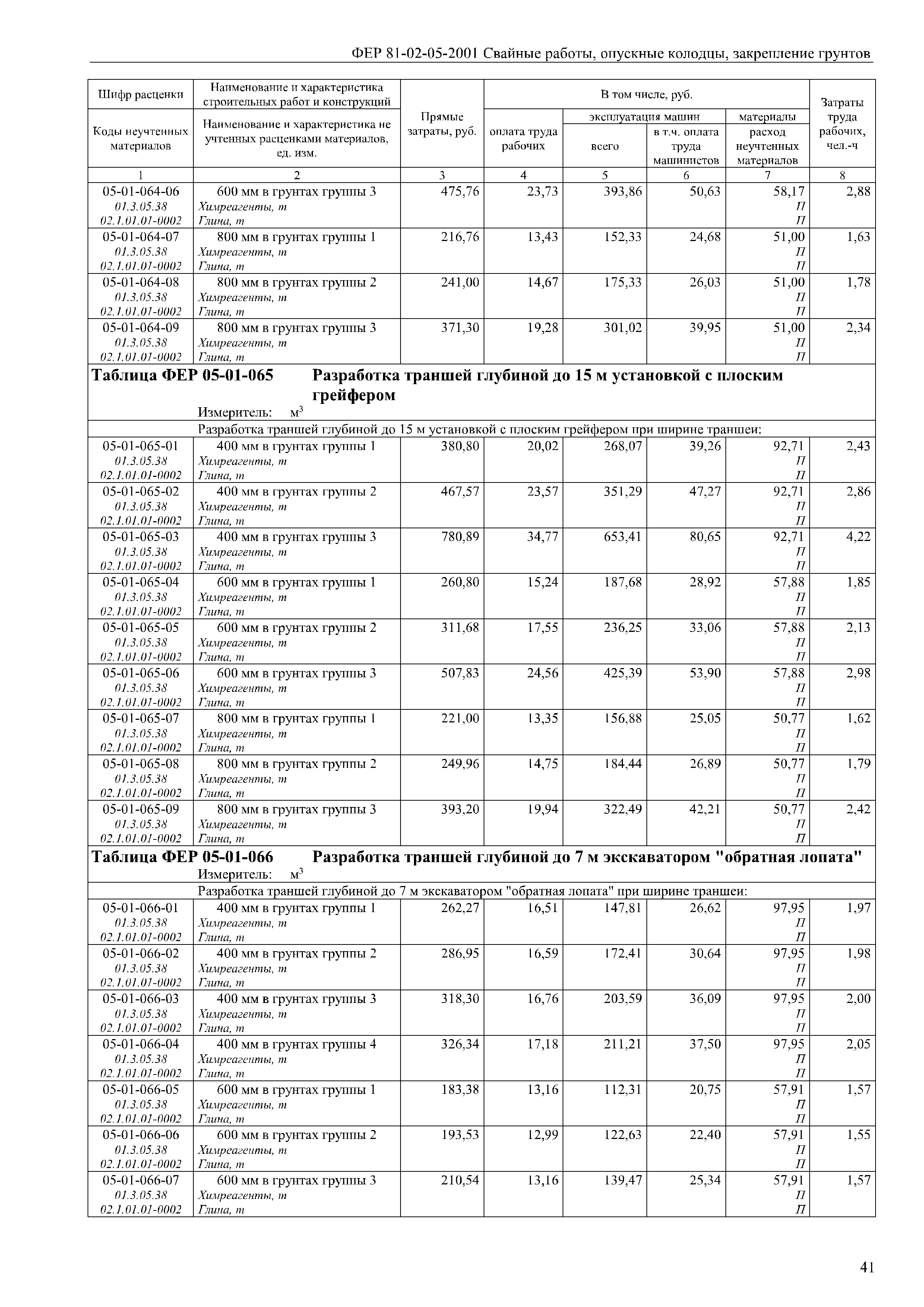 ФЕР 81-02-05-2001 Свайные работы, опускные колодцы, закрепление грунтов

| Шифр расценки / Коды неучтенных материалов | Наименование и характеристика строительных работ и конструкций / Наименование и характеристика не учтенных расценками материалов, ед. изм. | Прямые затраты, руб. | В том числе, руб.: оплата труда рабочих | эксплуатация машин: всего | эксплуатация машин: в т.ч. оплата труда машинистов | материалы: расход неучтенных материалов | Затраты труда рабочих, чел.-ч |
|---|---|---|---|---|---|---|---|
| 1 | 2 | 3 | 4 | 5 | 6 | 7 | 8 |
| 05-01-064-06 | 600 мм в грунтах группы 3 | 475,76 | 23,73 | 393,86 | 50,63 | 58,17 | 2,88 |
| 01.3.05.38 | Химреагенты, т | | | | | П | |
| 02.1.01.01-0002 | Глина, т | | | | | П | |
| 05-01-064-07 | 800 мм в грунтах группы 1 | 216,76 | 13,43 | 152,33 | 24,68 | 51,00 | 1,63 |
| 01.3.05.38 | Химреагенты, т | | | | | П | |
| 02.1.01.01-0002 | Глина, т | | | | | П | |
| 05-01-064-08 | 800 мм в грунтах группы 2 | 241,00 | 14,67 | 175,33 | 26,03 | 51,00 | 1,78 |
| 01.3.05.38 | Химреагенты, т | | | | | П | |
| 02.1.01.01-0002 | Глина, т | | | | | П | |
| 05-01-064-09 | 800 мм в грунтах группы 3 | 371,30 | 19,28 | 301,02 | 39,95 | 51,00 | 2,34 |
| 01.3.05.38 | Химреагенты, т | | | | | П | |
| 02.1.01.01-0002 | Глина, т | | | | | П | |

Таблица ФЕР 05-01-065 Разработка траншей глубиной до 15 м установкой с плоским грейфером
Измеритель: $м^3$

Разработка траншей глубиной до 15 м установкой с плоским грейфером при ширине траншеи:

| | | | | | | | |
|---|---|---|---|---|---|---|---|
| 05-01-065-01 | 400 мм в грунтах группы 1 | 380,80 | 20,02 | 268,07 | 39,26 | 92,71 | 2,43 |
| 01.3.05.38 | Химреагенты, т | | | | | П | |
| 02.1.01.01-0002 | Глина, т | | | | | П | |
| 05-01-065-02 | 400 мм в грунтах группы 2 | 467,57 | 23,57 | 351,29 | 47,27 | 92,71 | 2,86 |
| 01.3.05.38 | Химреагенты, т | | | | | П | |
| 02.1.01.01-0002 | Глина, т | | | | | П | |
| 05-01-065-03 | 400 мм в грунтах группы 3 | 780,89 | 34,77 | 653,41 | 80,65 | 92,71 | 4,22 |
| 01.3.05.38 | Химреагенты, т | | | | | П | |
| 02.1.01.01-0002 | Глина, т | | | | | П | |
| 05-01-065-04 | 600 мм в грунтах группы 1 | 260,80 | 15,24 | 187,68 | 28,92 | 57,88 | 1,85 |
| 01.3.05.38 | Химреагенты, т | | | | | П | |
| 02.1.01.01-0002 | Глина, т | | | | | П | |
| 05-01-065-05 | 600 мм в грунтах группы 2 | 311,68 | 17,55 | 236,25 | 33,06 | 57,88 | 2,13 |
| 01.3.05.38 | Химреагенты, т | | | | | П | |
| 02.1.01.01-0002 | Глина, т | | | | | П | |
| 05-01-065-06 | 600 мм в грунтах группы 3 | 507,83 | 24,56 | 425,39 | 53,90 | 57,88 | 2,98 |
| 01.3.05.38 | Химреагенты, т | | | | | П | |
| 02.1.01.01-0002 | Глина, т | | | | | П | |
| 05-01-065-07 | 800 мм в грунтах группы 1 | 221,00 | 13,35 | 156,88 | 25,05 | 50,77 | 1,62 |
| 01.3.05.38 | Химреагенты, т | | | | | П | |
| 02.1.01.01-0002 | Глина, т | | | | | П | |
| 05-01-065-08 | 800 мм в грунтах группы 2 | 249,96 | 14,75 | 184,44 | 26,89 | 50,77 | 1,79 |
| 01.3.05.38 | Химреагенты, т | | | | | П | |
| 02.1.01.01-0002 | Глина, т | | | | | П | |
| 05-01-065-09 | 800 мм в грунтах группы 3 | 393,20 | 19,94 | 322,49 | 42,21 | 50,77 | 2,42 |
| 01.3.05.38 | Химреагенты, т | | | | | П | |
| 02.1.01.01-0002 | Глина, т | | | | | П | |

Таблица ФЕР 05-01-066 Разработка траншей глубиной до 7 м экскаватором "обратная лопата"
Измеритель: $м^3$

Разработка траншей глубиной до 7 м экскаватором "обратная лопата" при ширине траншеи:

| | | | | | | | |
|---|---|---|---|---|---|---|---|
| 05-01-066-01 | 400 мм в грунтах группы 1 | 262,27 | 16,51 | 147,81 | 26,62 | 97,95 | 1,97 |
| 01.3.05.38 | Химреагенты, т | | | | | П | |
| 02.1.01.01-0002 | Глина, т | | | | | П | |
| 05-01-066-02 | 400 мм в грунтах группы 2 | 286,95 | 16,59 | 172,41 | 30,64 | 97,95 | 1,98 |
| 01.3.05.38 | Химреагенты, т | | | | | П | |
| 02.1.01.01-0002 | Глина, т | | | | | П | |
| 05-01-066-03 | 400 мм в грунтах группы 3 | 318,30 | 16,76 | 203,59 | 36,09 | 97,95 | 2,00 |
| 01.3.05.38 | Химреагенты, т | | | | | П | |
| 02.1.01.01-0002 | Глина, т | | | | | П | |
| 05-01-066-04 | 400 мм в грунтах группы 4 | 326,34 | 17,18 | 211,21 | 37,50 | 97,95 | 2,05 |
| 01.3.05.38 | Химреагенты, т | | | | | П | |
| 02.1.01.01-0002 | Глина, т | | | | | П | |
| 05-01-066-05 | 600 мм в грунтах группы 1 | 183,38 | 13,16 | 112,31 | 20,75 | 57,91 | 1,57 |
| 01.3.05.38 | Химреагенты, т | | | | | П | |
| 02.1.01.01-0002 | Глина, т | | | | | П | |
| 05-01-066-06 | 600 мм в грунтах группы 2 | 193,53 | 12,99 | 122,63 | 22,40 | 57,91 | 1,55 |
| 01.3.05.38 | Химреагенты, т | | | | | П | |
| 02.1.01.01-0002 | Глина, т | | | | | П | |
| 05-01-066-07 | 600 мм в грунтах группы 3 | 210,54 | 13,16 | 139,47 | 25,34 | 57,91 | 1,57 |
| 01.3.05.38 | Химреагенты, т | | | | | П | |
| 02.1.01.01-0002 | Глина, т | | | | | П | |

41